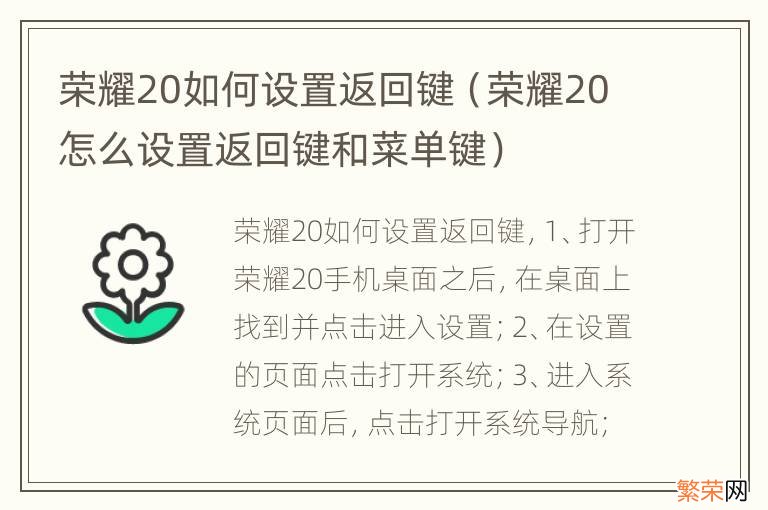 荣耀20如何设置返回键（荣耀20怎么设置返回键和菜单键）

荣耀20如何设置返回键，1、打开荣耀20手机桌面之后，在桌面上找到并点击进入设置；2、在设置的页面点击打开系统；3、进入系统页面后，点击打开系统导航；

繁荣网